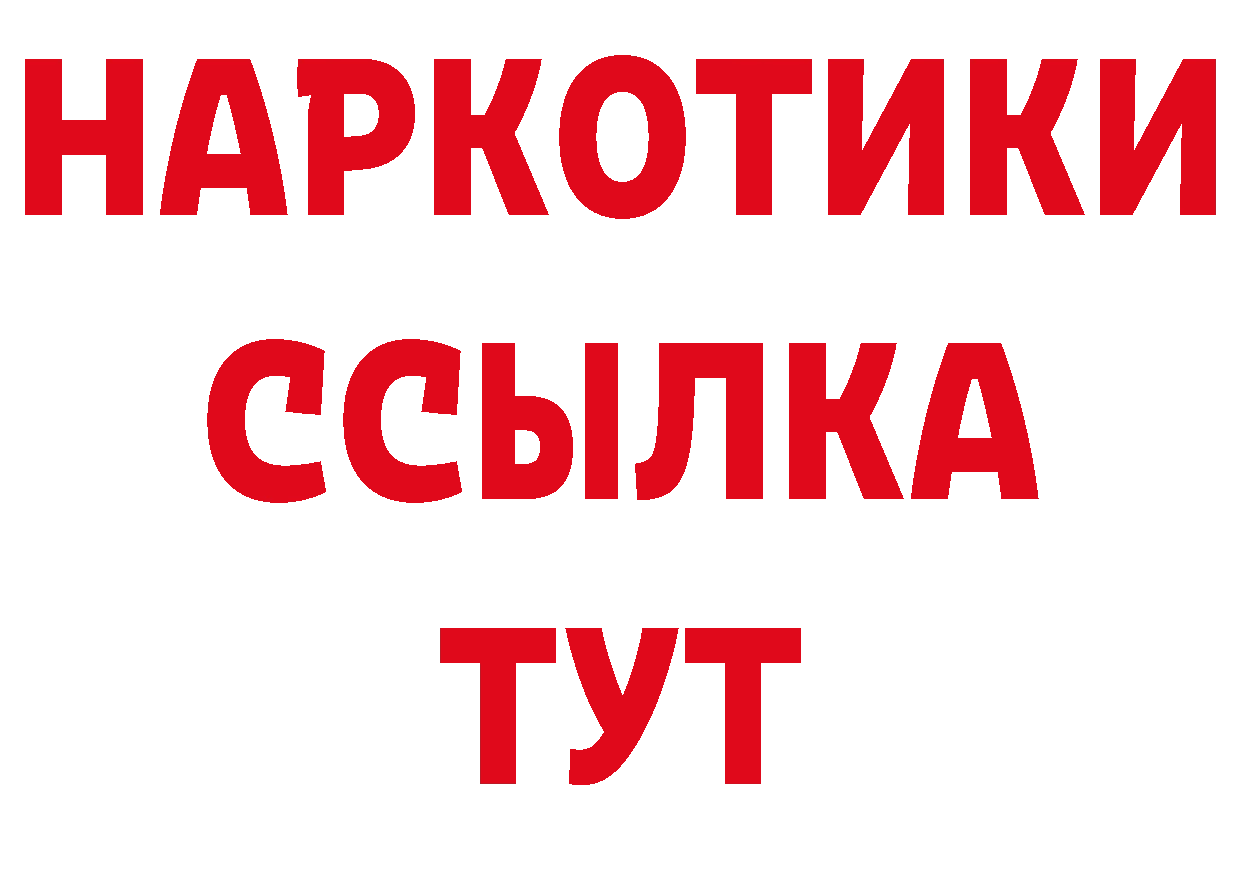 НАРКОТИКИ ССЫЛКА ТУТ